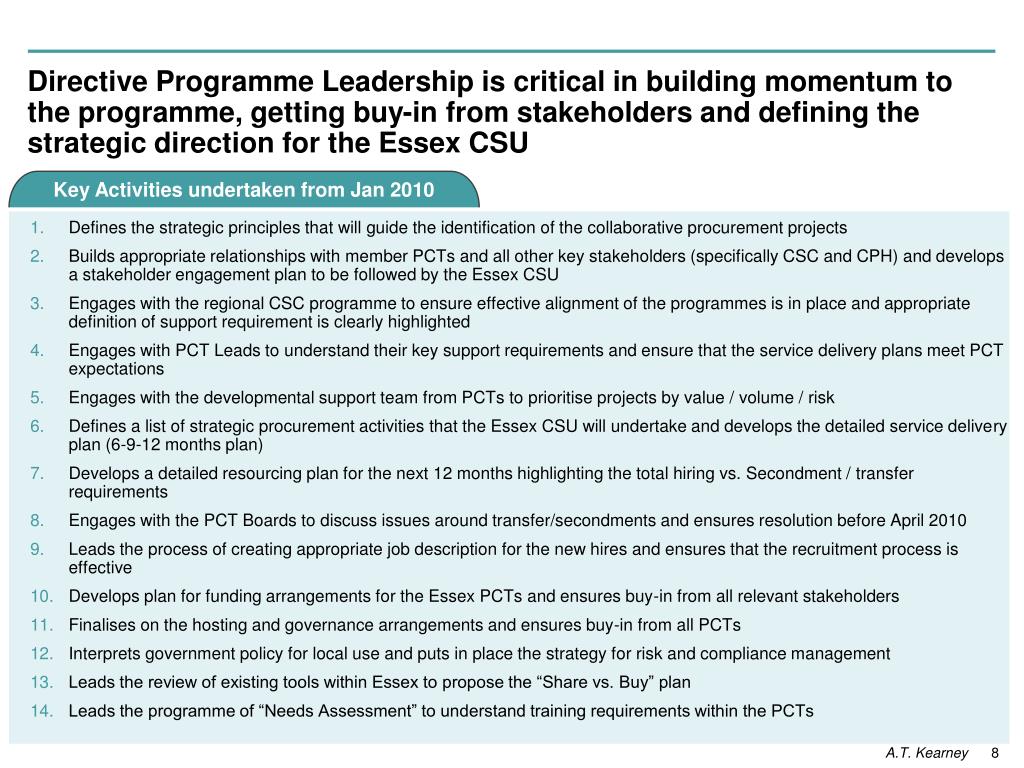 Directive Programme Leadership is critical in building momentum to the programme, getting buy-in from stakeholders and defining the strategic direction for the Essex CSU

Key Activities undertaken from Jan 2010

1. Defines the strategic principles that will guide the identification of the collaborative procurement projects
2. Builds appropriate relationships with member PCTs and all other key stakeholders (specifically CSC and CPH) and develops a stakeholder engagement plan to be followed by the Essex CSU
3. Engages with the regional CSC programme to ensure effective alignment of the programmes is in place and appropriate definition of support requirement is clearly highlighted
4. Engages with PCT Leads to understand their key support requirements and ensure that the service delivery plans meet PCT expectations
5. Engages with the developmental support team from PCTs to prioritise projects by value / volume / risk
6. Defines a list of strategic procurement activities that the Essex CSU will undertake and develops the detailed service delivery plan (6-9-12 months plan)
7. Develops a detailed resourcing plan for the next 12 months highlighting the total hiring vs. Secondment / transfer requirements
8. Engages with the PCT Boards to discuss issues around transfer/secondments and ensures resolution before April 2010
9. Leads the process of creating appropriate job description for the new hires and ensures that the recruitment process is effective
10. Develops plan for funding arrangements for the Essex PCTs and ensures buy-in from all relevant stakeholders
11. Finalises on the hosting and governance arrangements and ensures buy-in from all PCTs
12. Interprets government policy for local use and puts in place the strategy for risk and compliance management
13. Leads the review of existing tools within Essex to propose the “Share vs. Buy” plan
14. Leads the programme of “Needs Assessment” to understand training requirements within the PCTs

A.T. Kearney 8